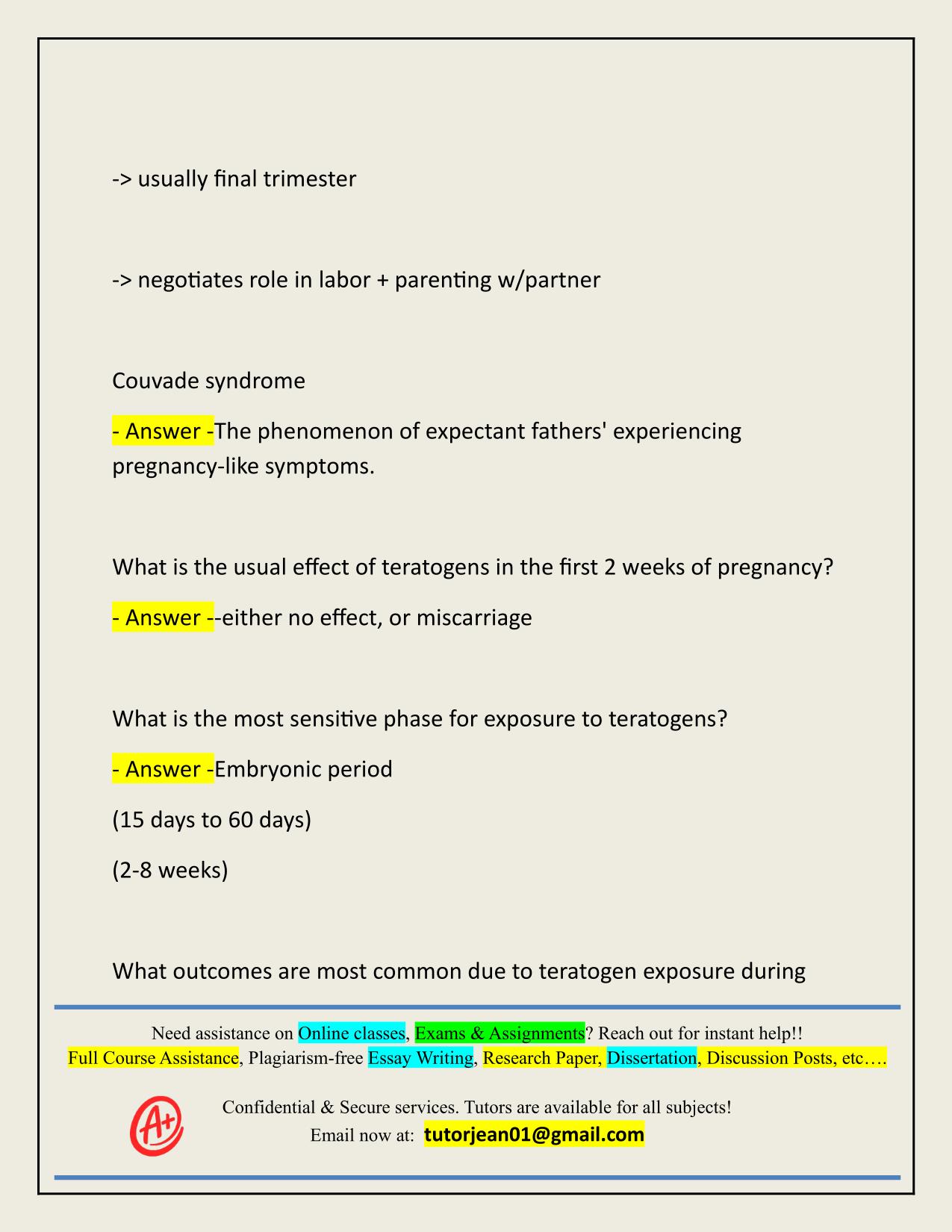 -> usually final trimester

-> negotiates role in labor + parenting w/partner

Couvade syndrome

- Answer -The phenomenon of expectant fathers' experiencing pregnancy-like symptoms.

What is the usual effect of teratogens in the first 2 weeks of pregnancy?

- Answer --either no effect, or miscarriage

What is the most sensitive phase for exposure to teratogens?

- Answer -Embryonic period

(15 days to 60 days)

(2-8 weeks)

What outcomes are most common due to teratogen exposure during

Need assistance on Online classes, Exams & Assignments? Reach out for instant help!!
Full Course Assistance, Plagiarism-free Essay Writing, Research Paper, Dissertation, Discussion Posts, etc….

A+

Confidential & Secure services. Tutors are available for all subjects!
Email now at: tutorjean01@gmail.com